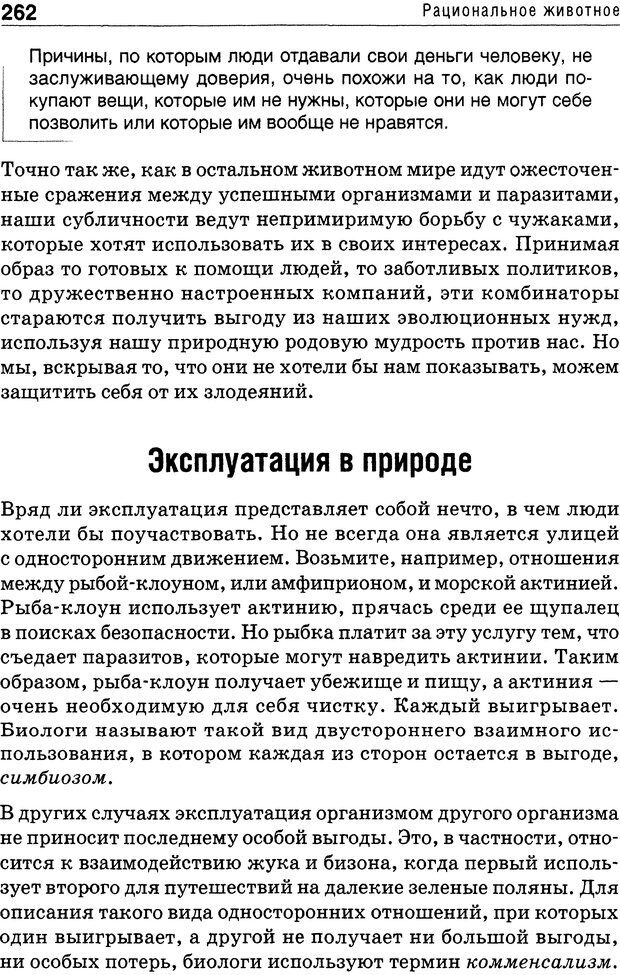 262

Рациональное животное

Причины, по которым люди отдавали свои деньги человеку, не заслуживающему доверия, очень похожи на то, как люди покупают вещи, которые им не нужны, которые они не могут себе позволить или которые им вообще не нравятся.

Точно так же, как в остальном животном мире идут ожесточенные сражения между успешными организмами и паразитами, наши субличности ведут непримиримую борьбу с чужаками, которые хотят использовать их в своих интересах. Принимая образ то готовых к помощи людей, то заботливых политиков, то дружественно настроенных компаний, эти комбинаторы стараются получить выгоду из наших эволюционных нужд, используя нашу природную родовую мудрость против нас. Но мы, вскрывая то, что они не хотели бы нам показывать, можем защитить себя от их злодеяний.

Эксплуатация в природе

Вряд ли эксплуатация представляет собой нечто, в чем люди хотели бы поучаствовать. Но не всегда она является улицей с односторонним движением. Возьмите, например, отношения между рыбой-клоуном, или амфиприоном, и морской актинией. Рыба-клоун использует актинию, прячась среди ее щупалец в поисках безопасности. Но рыбка платит за эту услугу тем, что съедает паразитов, которые могут навредить актинии. Таким образом, рыба-клоун получает убежище и пищу, а актиния — очень необходимую для себя чистку. Каждый выигрывает. Биологи называют такой вид двустороннего взаимного использования, в котором каждая из сторон остается в выгоде, симбиозом.

В других случаях эксплуатация организмом другого организма не приносит последнему особой выгоды. Это, в частности, относится к взаимодействию жука и бизона, когда первый использует второго для путешествий на далекие зеленые поляны. Для описания такого вида односторонних отношений, при которых один выигрывает, а другой не получает ни большой выгоды, ни особых потерь, биологи используют термин комменсализм.